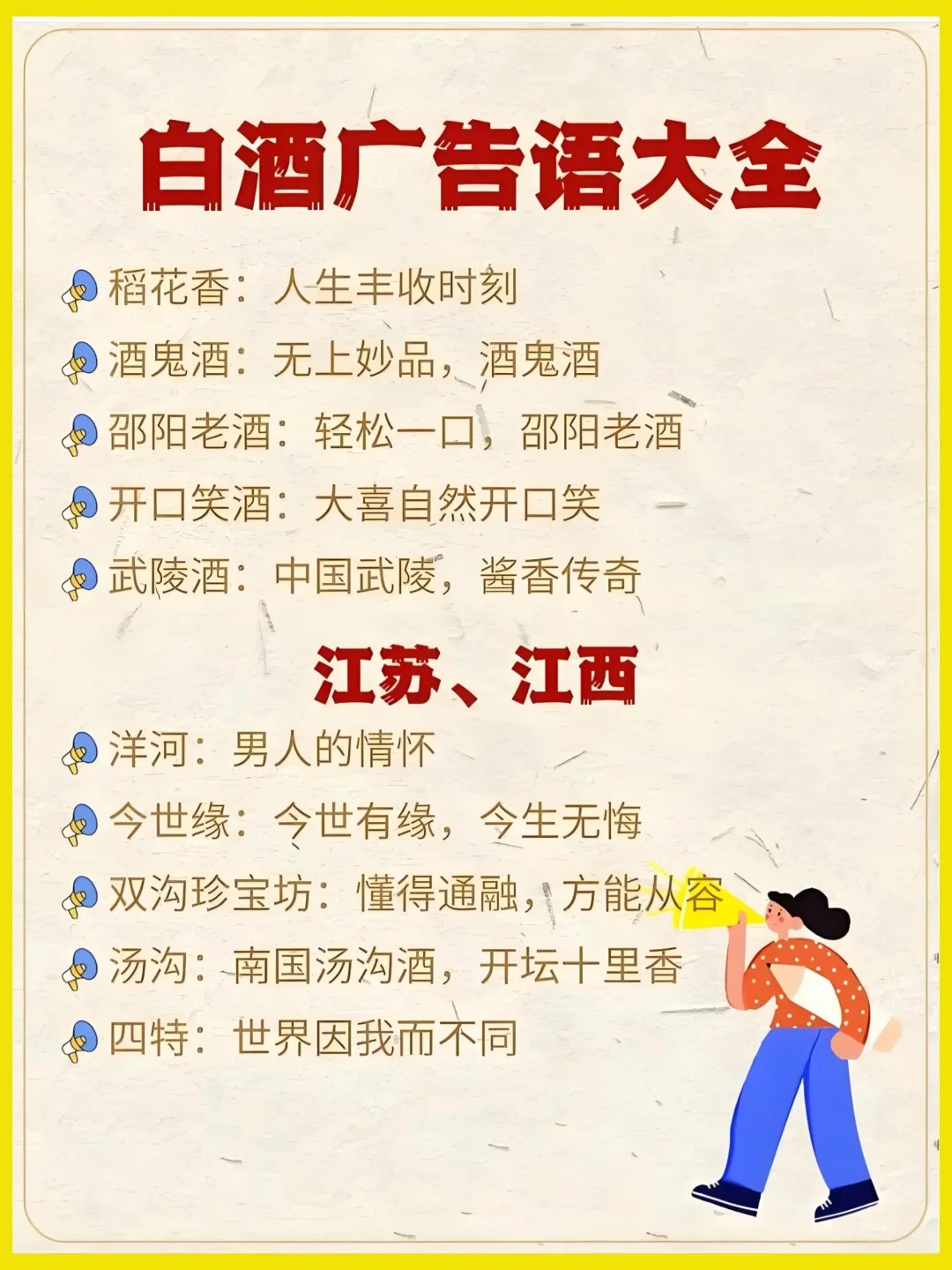 白酒广告语大全

稻花香：人生丰收时刻

酒鬼酒：无上妙品，酒鬼酒

邵阳老酒：轻松一口，邵阳老酒

开口笑酒：大喜自然开口笑

武陵酒：中国武陵，酱香传奇

江苏、江西

洋河：男人的情怀

今世缘：今世有缘，今生无悔

双沟珍宝坊：懂得通融，方能从容

汤沟：南国汤沟酒，开坛十里香

四特：世界因我而不同